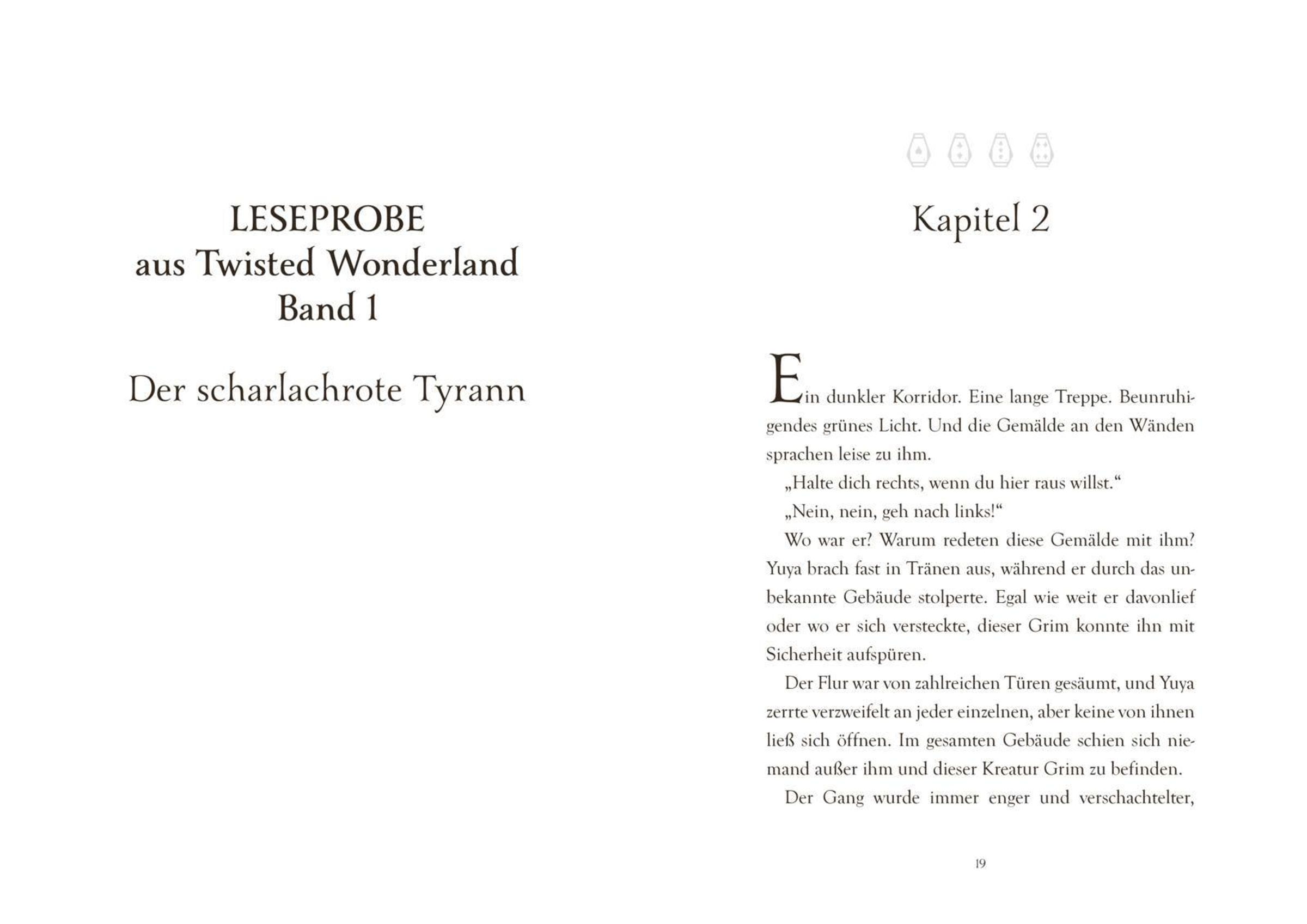 LESEPROBE
aus Twisted Wonderland
Band 1

Der scharlachrote Tyrann

Kapitel 2

Ein dunkler Korridor. Eine lange Treppe. Beunruhigendes grünes Licht. Und die Gemälde an den Wänden sprachen leise zu ihm.

„Halte dich rechts, wenn du hier raus willst.“

„Nein, nein, geh nach links!“

Wo war er? Warum redeten diese Gemälde mit ihm? Yuya brach fast in Tränen aus, während er durch das unbekannte Gebäude stolperte. Egal wie weit er davonlief oder wo er sich versteckte, dieser Grim konnte ihn mit Sicherheit aufspüren.

Der Flur war von zahlreichen Türen gesäumt, und Yuya zerrte verzweifelt an jeder einzelnen, aber keine von ihnen ließ sich öffnen. Im gesamten Gebäude schien sich niemand außer ihm und dieser Kreatur Grim zu befinden.

Der Gang wurde immer enger und verschachtelter,

19